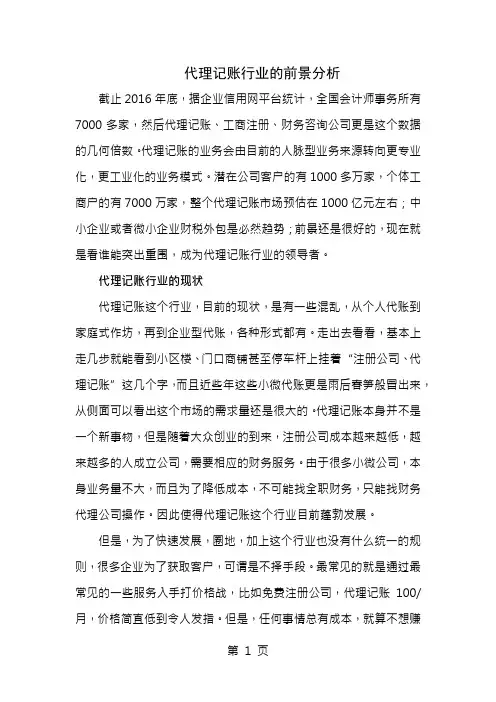 代理记账行业的前景分析

截止 2016 年底，据企业信用网平台统计，全国会计师事务所有 7000 多家，然后代理记账、工商注册、财务咨询公司更是这个数据的几何倍数。代理记账的业务会由目前的人脉型业务来源转向更专业化，更工业化的业务模式。潜在公司客户的有 1000 多万家，个体工商户的有 7000 万家，整个代理记账市场预估在 1000 亿元左右；中小企业或者微小企业财税外包是必然趋势；前景还是很好的，现在就是看谁能突出重围，成为代理记账行业的领导者。

代理记账行业的现状

代理记账这个行业，目前的现状，是有一些混乱，从个人代账到家庭式作坊，再到企业型代账，各种形式都有。走出去看看，基本上走几步就能看到小区楼、门口商铺甚至停车杆上挂着“注册公司、代理记账”这几个字，而且近些年这些小微代账更是雨后春笋般冒出来，从侧面可以看出这个市场的需求量还是很大的。代理记账本身并不是一个新事物，但是随着大众创业的到来，注册公司成本越来越低，越来越多的人成立公司，需要相应的财务服务。由于很多小微公司，本身业务量不大，而且为了降低成本，不可能找全职财务，只能找财务代理公司操作。因此使得代理记账这个行业目前蓬勃发展。

但是，为了快速发展，圈地，加上这个行业也没有什么统一的规则，很多企业为了获取客户，可谓是不择手段。最常见的就是通过最常见的一些服务入手打价格战，比如免费注册公司，代理记账 100/月，价格简直低到令人发指。但是，任何事情总有成本，就算不想赚

第 1 页